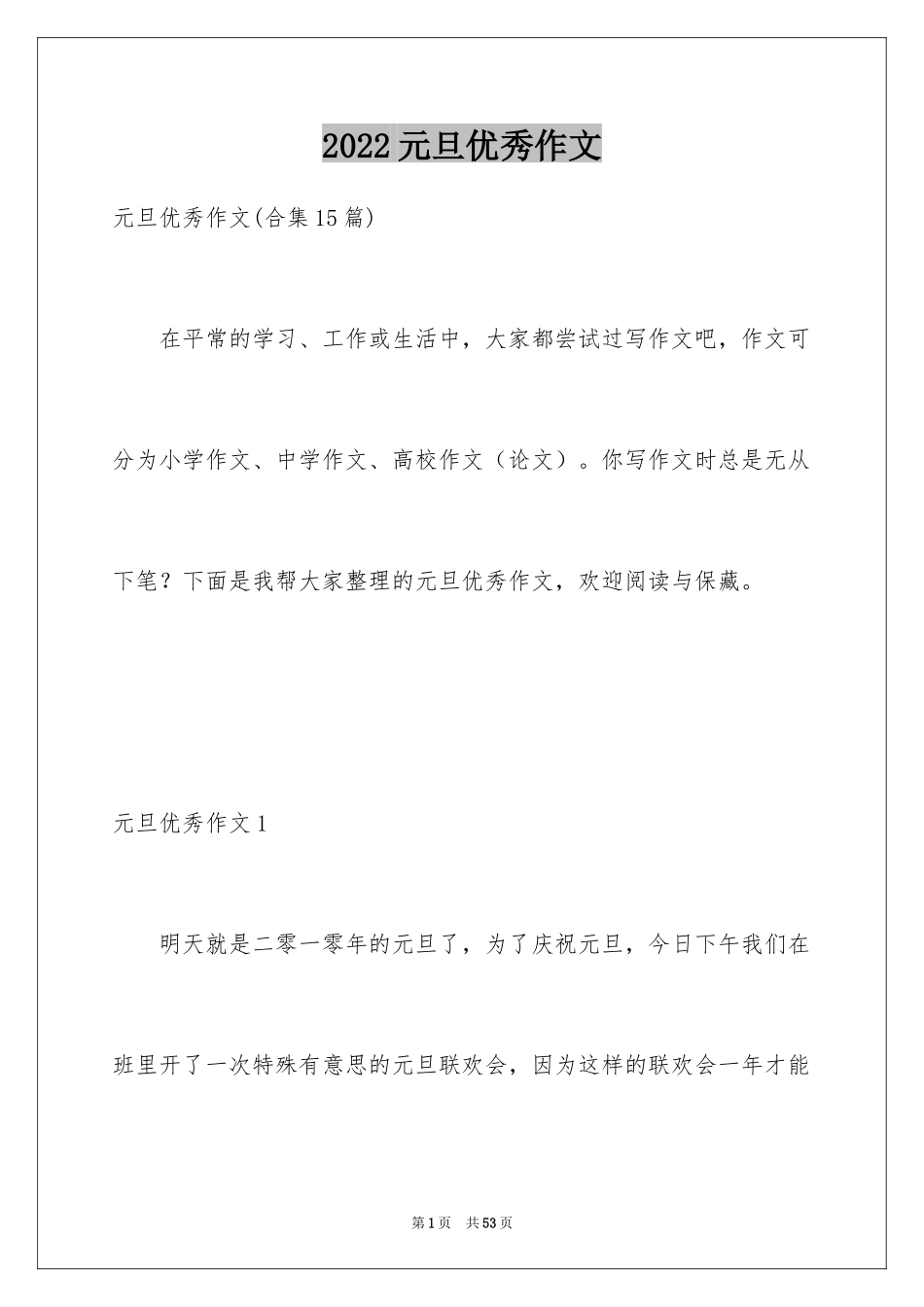 2022元旦优秀作文

元旦优秀作文(合集15篇)

在平常的学习、工作或生活中，大家都尝试过写作文吧，作文可分为小学作文、中学作文、高校作文（论文）。你写作文时总是无从下笔？下面是我帮大家整理的元旦优秀作文，欢迎阅读与保藏。

元旦优秀作文1

明天就是二零一零年的元旦了，为了庆祝元旦，今日下午我们在班里开了一次特殊有意思的元旦联欢会，因为这样的联欢会一年才能

第1页 共53页